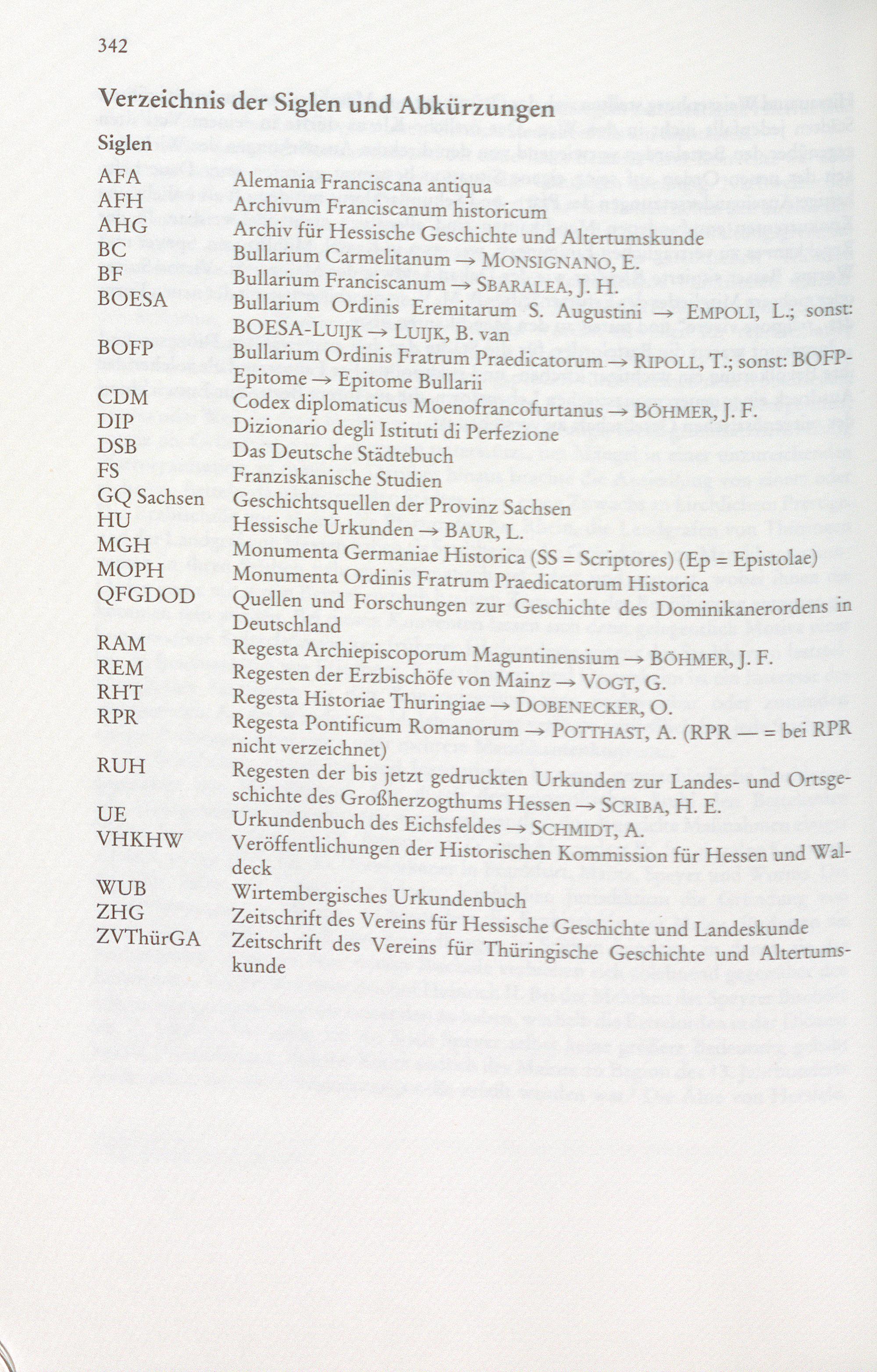 342

Verzeichnis der Siglen und Abkürzungen

Siglen

AFA Alemania Franciscana antiqua
AFH Archivum Franciscanum historicum
AHG Archiv für Hessische Geschichte und Altertumskunde
BC Bullarium Carmelitanum → MONSIGNANO, E.
BF Bullarium Franciscanum → SBARALEA, J. H.
BOESA Bullarium Ordinis Eremitarum S. Augustini → EMPOLI, L.; sonst: BOESA-LUIJK → LUIJK, B. van
BOFP Bullarium Ordinis Fratrum Praedicatorum → RIPOLL, T.; sonst: BOFP-Epitome → Epitome Bullarii
CDM Codex diplomaticus Moenofrancofurtanus → BÖHMER, J. F.
DIP Dizionario degli Istituti di Perfezione
DSB Das Deutsche Städtebuch
FS Franziskanische Studien
GQ Sachsen Geschichtsquellen der Provinz Sachsen
HU Hessische Urkunden → BAUR, L.
MGH Monumenta Germaniae Historica (SS = Scriptores) (Ep = Epistolae)
MOPH Monumenta Ordinis Fratrum Praedicatorum Historica
QFGDOD Quellen und Forschungen zur Geschichte des Dominikanerordens in Deutschland
RAM Regesta Archiepiscoporum Maguntinensium → BÖHMER, J. F.
REM Regesten der Erzbischöfe von Mainz → VOGT, G.
RHT Regesta Historiae Thuringiae → DOBENECKER, O.
RPR Regesta Pontificum Romanorum → POTTHAST, A. (RPR — = bei RPR nicht verzeichnet)
RUH Regesten der bis jetzt gedruckten Urkunden zur Landes- und Ortsgeschichte des Großherzogthums Hessen → SCRIBA, H. E.
UE Urkundenbuch des Eichsfeldes → SCHMIDT, A.
VHKHW Veröffentlichungen der Historischen Kommission für Hessen und Waldeck
WUB Wirtembergisches Urkundenbuch
ZHG Zeitschrift des Vereins für Hessische Geschichte und Landeskunde
ZVThürGA Zeitschrift des Vereins für Thüringische Geschichte und Altertumskunde